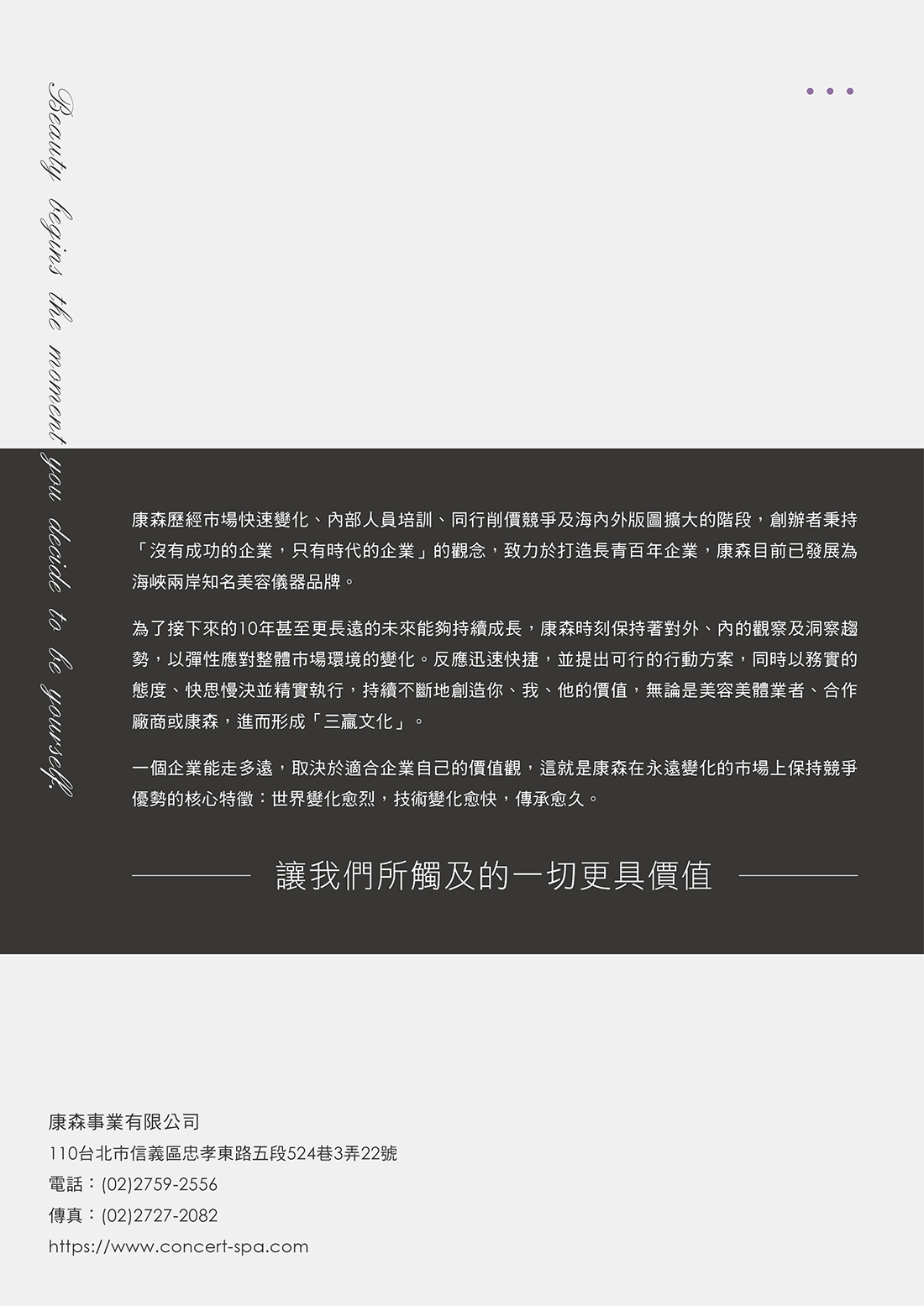 Beauty begins the moment you decide to be yourself.

康森歷經市場快速變化、內部人員培訓、同行削價競爭及海內外版圖擴大的階段，創辦者秉持「沒有成功的企業，只有時代的企業」的觀念，致力於打造長青百年企業，康森目前已發展為海峽兩岸知名美容儀器品牌。

為了接下來的10年甚至更長遠的未來能夠持續成長，康森時刻保持著對外、內的觀察及洞察趨勢，以彈性應對整體市場環境的變化。反應迅速快捷，並提出可行的行動方案，同時以務實的態度、快思慢決並精實執行，持續不斷地創造你、我、他的價值，無論是美容美體業者、合作廠商或康森，進而形成「三贏文化」。

一個企業能走多遠，取決於適合企業自己的價值觀，這就是康森在永遠變化的市場上保持競爭優勢的核心特徵：世界變化愈烈，技術變化愈快，傳承愈久。

讓我們所觸及的一切更具價值

康森事業有限公司
110台北市信義區忠孝東路五段524巷3弄22號
電話：(02)2759-2556
傳真：(02)2727-2082
https://www.concert-spa.com